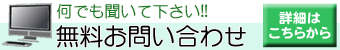 何でも聞いて下さい!!
無料お問い合わせ

詳細は
こちらから